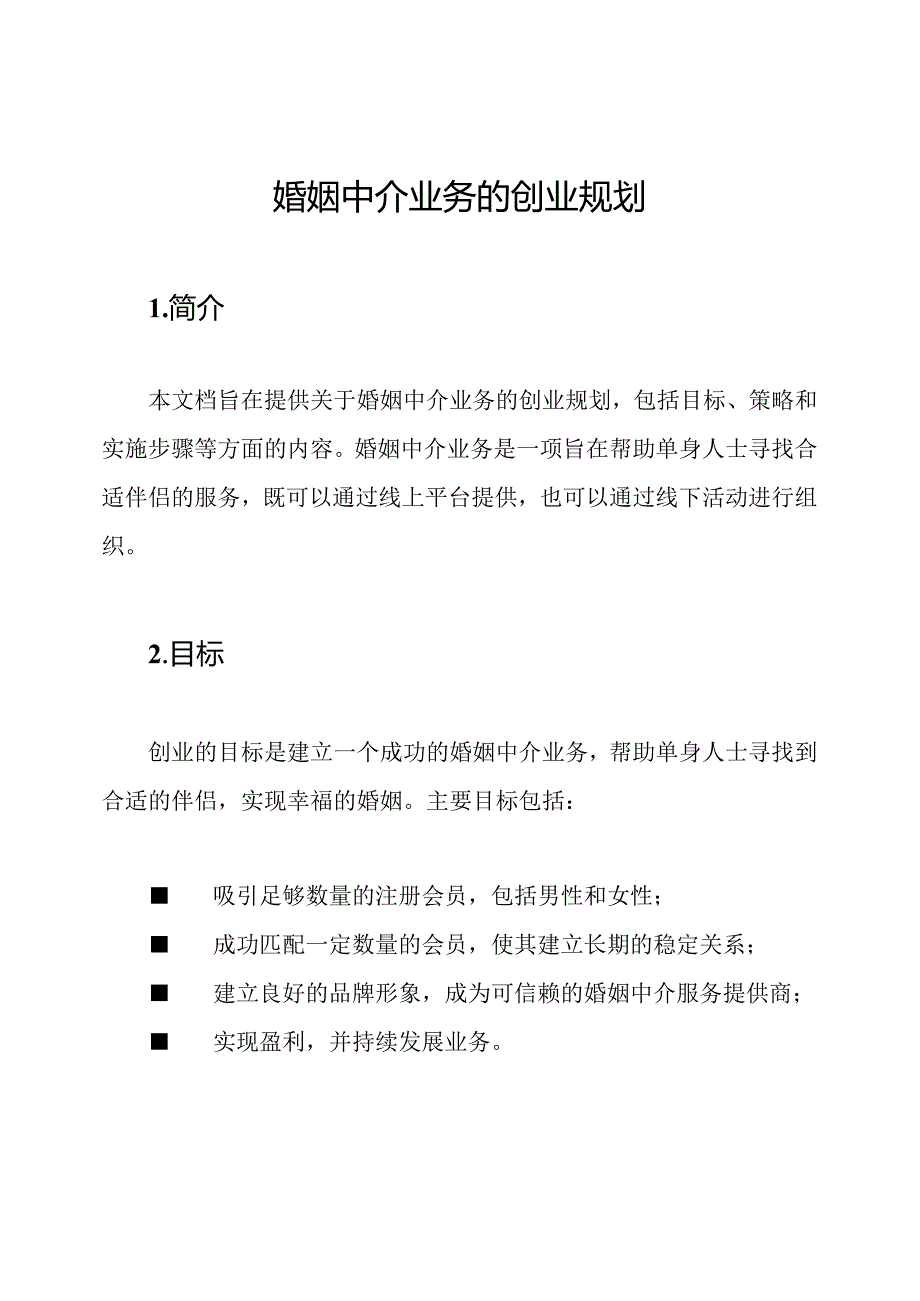 婚姻中介业务的创业规划

1.简介

本文档旨在提供关于婚姻中介业务的创业规划，包括目标、策略和实施步骤等方面的内容。婚姻中介业务是一项旨在帮助单身人士寻找合适伴侣的服务，既可以通过线上平台提供，也可以通过线下活动进行组织。

2.目标

创业的目标是建立一个成功的婚姻中介业务，帮助单身人士寻找到合适的伴侣，实现幸福的婚姻。主要目标包括：

■ 吸引足够数量的注册会员，包括男性和女性；
■ 成功匹配一定数量的会员，使其建立长期的稳定关系；
■ 建立良好的品牌形象，成为可信赖的婚姻中介服务提供商；
■ 实现盈利，并持续发展业务。